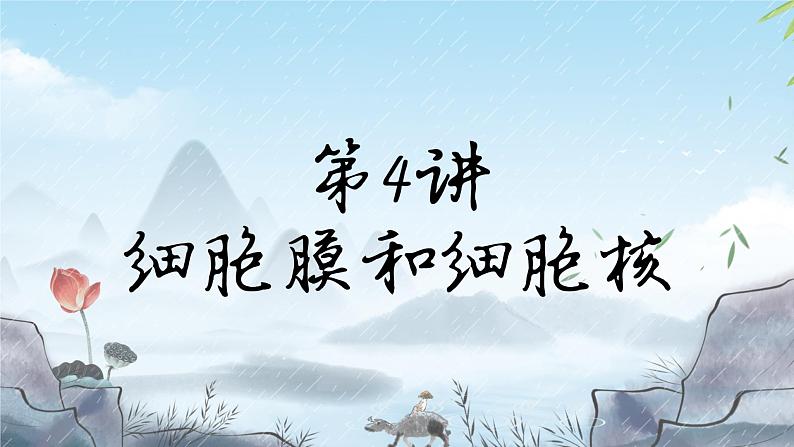 第4讲
细胞膜和细胞核